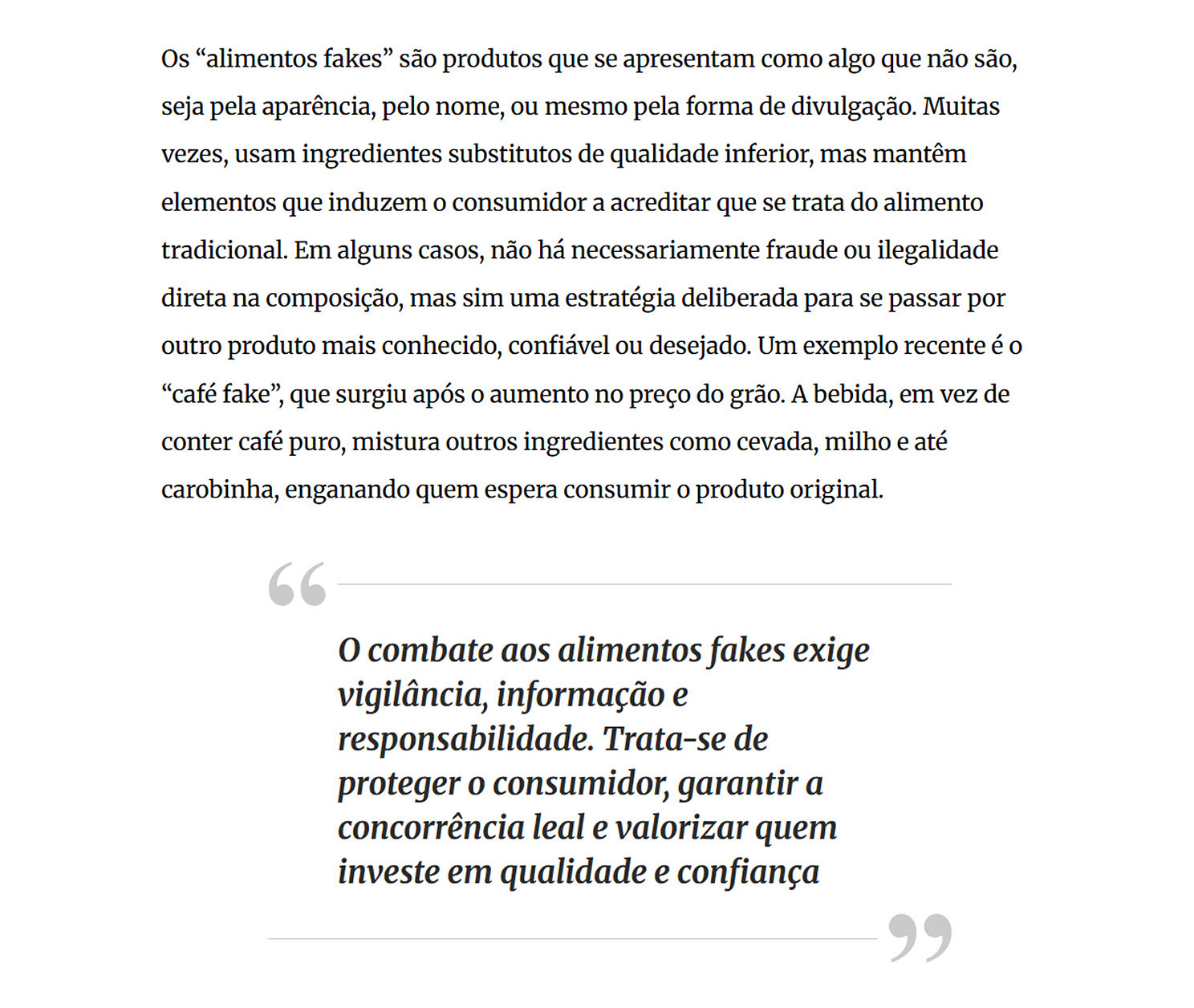 Os “alimentos fakes” são produtos que se apresentam como algo que não são, seja pela aparência, pelo nome, ou mesmo pela forma de divulgação. Muitas vezes, usam ingredientes substitutos de qualidade inferior, mas mantêm elementos que induzem o consumidor a acreditar que se trata do alimento tradicional. Em alguns casos, não há necessariamente fraude ou ilegalidade direta na composição, mas sim uma estratégia deliberada para se passar por outro produto mais conhecido, confiável ou desejado. Um exemplo recente é o “café fake”, que surgiu após o aumento no preço do grão. A bebida, em vez de conter café puro, mistura outros ingredientes como cevada, milho e até carobinha, enganando quem espera consumir o produto original.

“

O combate aos alimentos fakes exige vigilância, informação e responsabilidade. Trata-se de proteger o consumidor, garantir a concorrência leal e valorizar quem investe em qualidade e confiança

”